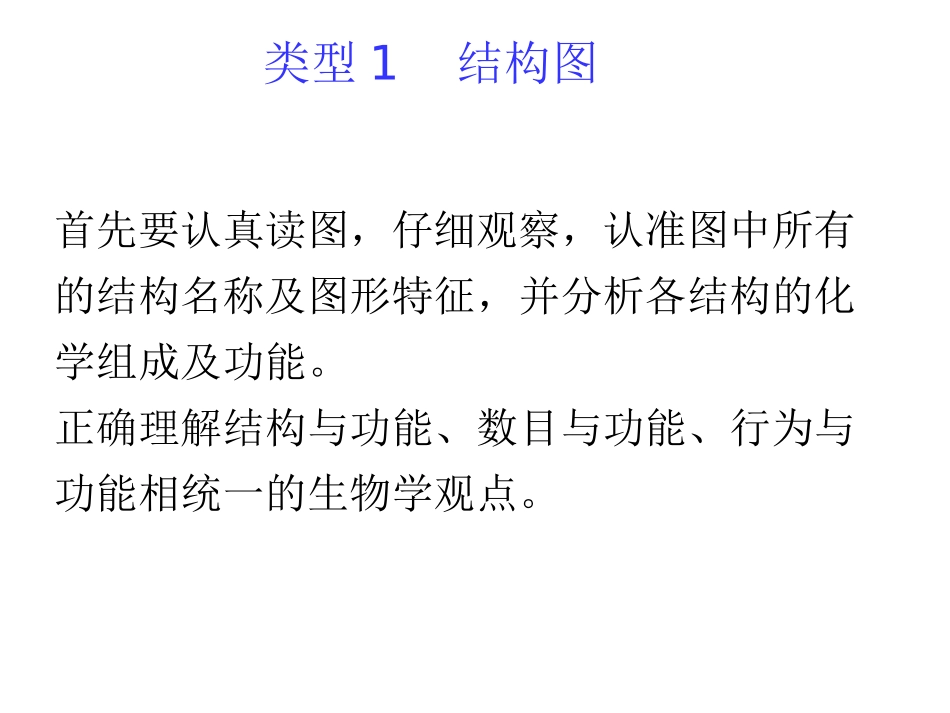 类型1 结构图

首先要认真读图，仔细观察，认准图中所有的结构名称及图形特征，并分析各结构的化学组成及功能。

正确理解结构与功能、数目与功能、行为与功能相统一的生物学观点。